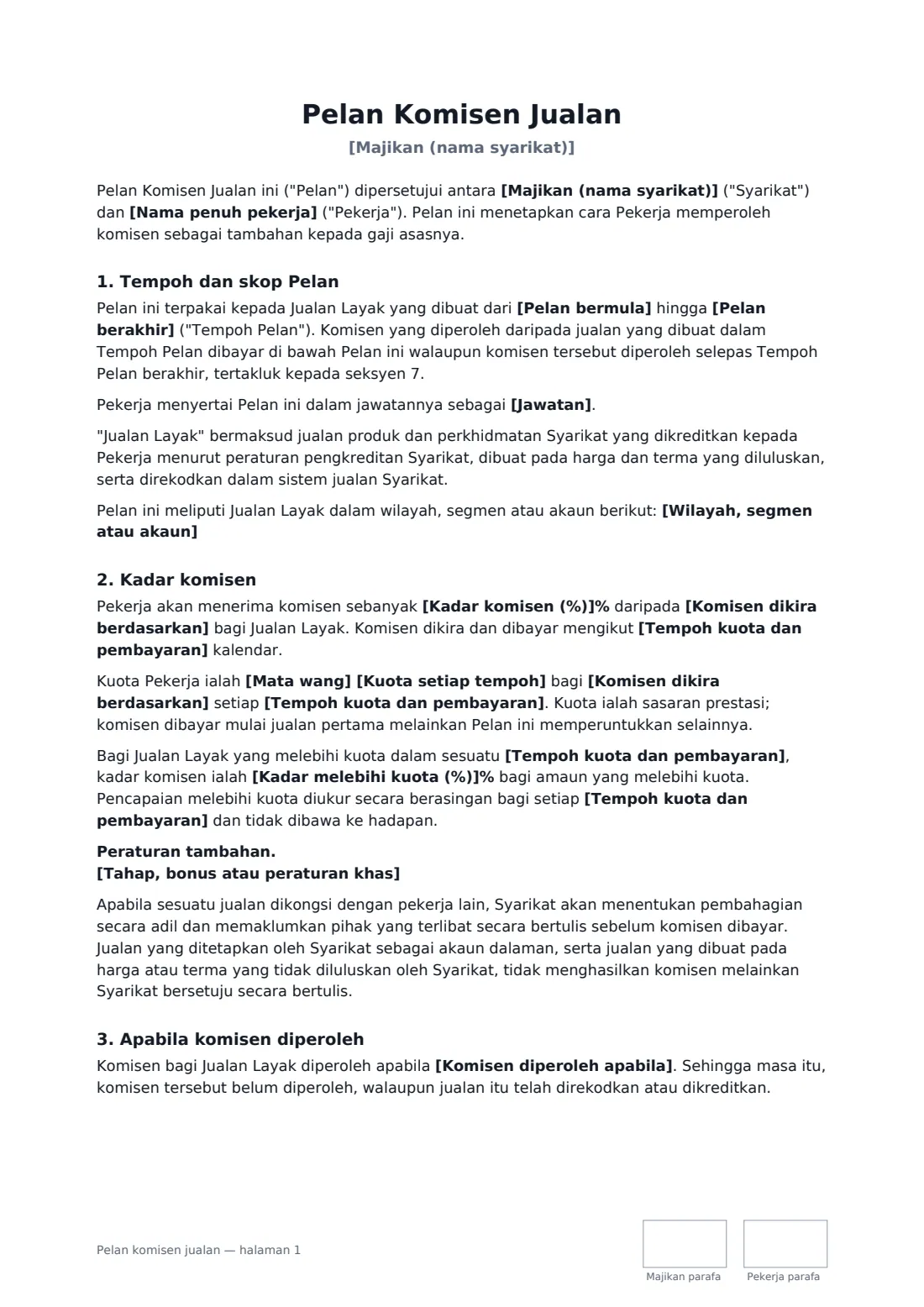 Pelan Komisen Jualan

[Majikan (nama syarikat)]

Pelan Komisen Jualan ini ("Pelan") dipersetujui antara [Majikan (nama syarikat)] ("Syarikat") dan [Nama penuh pekerja] ("Pekerja"). Pelan ini menetapkan cara Pekerja memperoleh komisen sebagai tambahan kepada gaji asasnya.

1. Tempoh dan skop Pelan

Pelan ini terpakai kepada Jualan Layak yang dibuat dari [Pelan bermula] hingga [Pelan berakhir] ("Tempoh Pelan"). Komisen yang diperoleh daripada jualan yang dibuat dalam Tempoh Pelan dibayar di bawah Pelan ini walaupun komisen tersebut diperoleh selepas Tempoh Pelan berakhir, tertakluk kepada seksyen 7.

Pekerja menyertai Pelan ini dalam jawatannya sebagai [Jawatan].

"Jualan Layak" bermaksud jualan produk dan perkhidmatan Syarikat yang dikreditkan kepada Pekerja menurut peraturan pengkreditan Syarikat, dibuat pada harga dan terma yang diluluskan, serta direkodkan dalam sistem jualan Syarikat.

Pelan ini meliputi Jualan Layak dalam wilayah, segmen atau akaun berikut: [Wilayah, segmen atau akaun]

2. Kadar komisen

Pekerja akan menerima komisen sebanyak [Kadar komisen (%)]% daripada [Komisen dikira berdasarkan] bagi Jualan Layak. Komisen dikira dan dibayar mengikut [Tempoh kuota dan pembayaran] kalendar.

Kuota Pekerja ialah [Mata wang] [Kuota setiap tempoh] bagi [Komisen dikira berdasarkan] setiap [Tempoh kuota dan pembayaran]. Kuota ialah sasaran prestasi; komisen dibayar mulai jualan pertama melainkan Pelan ini memperuntukkan selainnya.

Bagi Jualan Layak yang melebihi kuota dalam sesuatu [Tempoh kuota dan pembayaran], kadar komisen ialah [Kadar melebihi kuota (%)]% bagi amaun yang melebihi kuota. Pencapaian melebihi kuota diukur secara berasingan bagi setiap [Tempoh kuota dan pembayaran] dan tidak dibawa ke hadapan.

Peraturan tambahan.
[Tahap, bonus atau peraturan khas]

Apabila sesuatu jualan dikongsi dengan pekerja lain, Syarikat akan menentukan pembahagian secara adil dan memaklumkan pihak yang terlibat secara bertulis sebelum komisen dibayar. Jualan yang ditetapkan oleh Syarikat sebagai akaun dalaman, serta jualan yang dibuat pada harga atau terma yang tidak diluluskan oleh Syarikat, tidak menghasilkan komisen melainkan Syarikat bersetuju secara bertulis.

3. Apabila komisen diperoleh

Komisen bagi Jualan Layak diperoleh apabila [Komisen diperoleh apabila]. Sehingga masa itu, komisen tersebut belum diperoleh, walaupun jualan itu telah direkodkan atau dikreditkan.

Pelan komisen jualan — halaman 1

Majikan parafa

Pekerja parafa